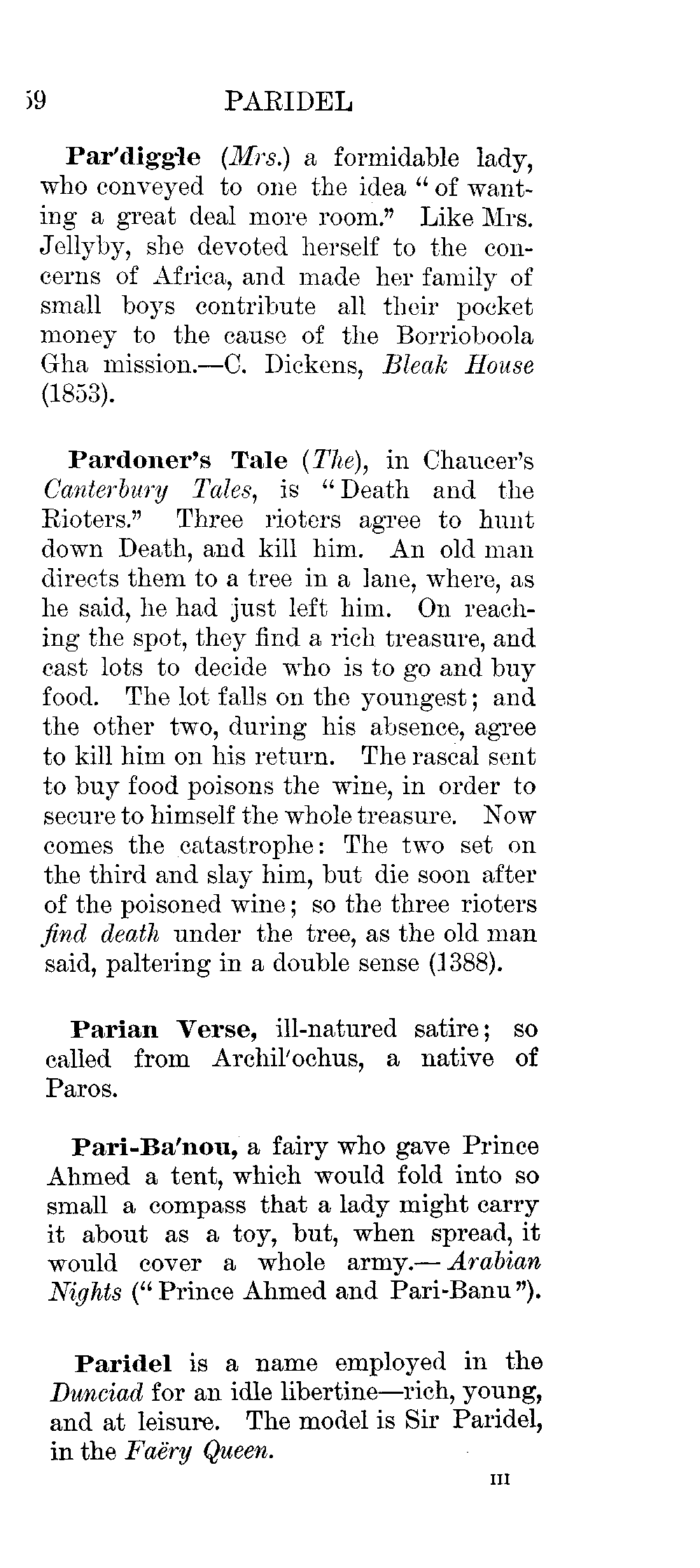 59 PARIDEL

**Par'diggle** (*Mrs.*) a formidable lady, who conveyed to one the idea "of wanting a great deal more room." Like Mrs. Jellyby, she devoted herself to the concerns of Africa, and made her family of small boys contribute all their pocket money to the cause of the Borrioboola Gha mission.—C. Dickens, *Bleak House* (1853).

**Pardoner's Tale** (*The*), in Chaucer's *Canterbury Tales*, is "Death and the Rioters." Three rioters agree to hunt down Death, and kill him. An old man directs them to a tree in a lane, where, as he said, he had just left him. On reaching the spot, they find a rich treasure, and cast lots to decide who is to go and buy food. The lot falls on the youngest; and the other two, during his absence, agree to kill him on his return. The rascal sent to buy food poisons the wine, in order to secure to himself the whole treasure. Now comes the catastrophe: The two set on the third and slay him, but die soon after of the poisoned wine; so the three rioters *find death* under the tree, as the old man said, paltering in a double sense (1388).

**Parian Verse,** ill-natured satire; so called from Archil'ochus, a native of Paros.

**Pari-Ba'nou,** a fairy who gave Prince Ahmed a tent, which would fold into so small a compass that a lady might carry it about as a toy, but, when spread, it would cover a whole army.—*Arabian Nights* ("Prince Ahmed and Pari-Banu").

**Paridel** is a name employed in the *Dunciad* for an idle libertine—rich, young, and at leisure. The model is Sir Paridel, in the *Faëry Queen.*

III